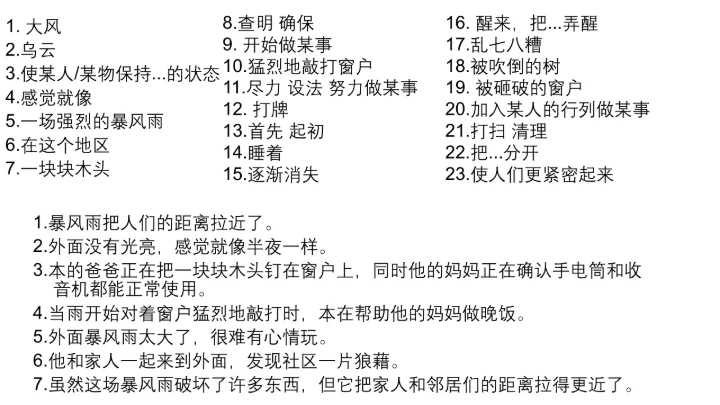 1. 大风
2.乌云
3.使某人/某物保持...的状态
4.感觉就像
5.一场强烈的暴风雨
6.在这个地区
7.一块块木头

8.查明 确保
9. 开始做某事
10.猛烈地敲打窗户
11.尽力 设法 努力做某事
12. 打牌
13.首先 起初
14.睡着
15.逐渐消失

16. 醒来，把...弄醒
17.乱七八糟
18.被吹倒的树
19. 被砸破的窗户
20.加入某人的行列做某事
21.打扫 清理
22.把...分开
23.使人们更紧密起来

1.暴风雨把人们的距离拉近了。
2.外面没有光亮，感觉就像半夜一样。
3.本的爸爸正在把一块块木头钉在窗户上，同时他的妈妈正在确认手电筒和收音机都能正常使用。
4.当雨开始对着窗户猛烈地敲打时，本在帮助他的妈妈做晚饭。
5.外面暴风雨太大了，很难有心情玩。
6.他和家人一起来到外面，发现社区一片狼藉。
7.虽然这场暴风雨破坏了许多东西，但它把家人和邻居们的距离拉得更近了。